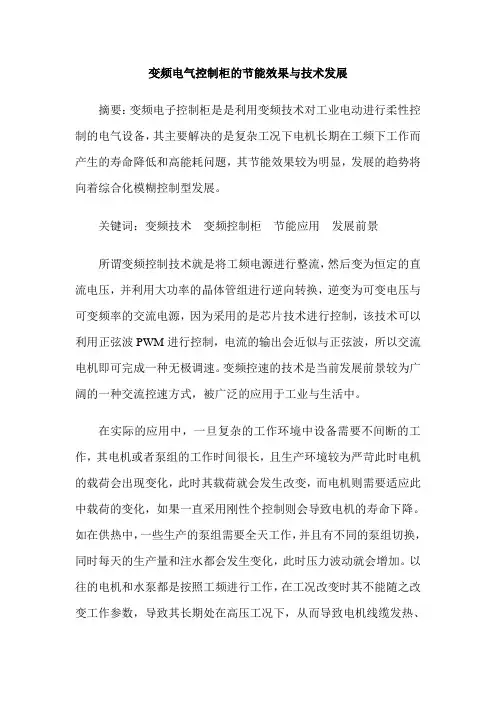 变频电气控制柜的节能效果与技术发展

摘要：变频电子控制柜是是利用变频技术对工业电动进行柔性控制的电气设备，其主要解决的是复杂工况下电机长期在工频下工作而产生的寿命降低和高能耗问题，其节能效果较为明显，发展的趋势将向着综合化模糊控制型发展。

关键词：变频技术　变频控制柜　节能应用　发展前景

所谓变频控制技术就是将工频电源进行整流，然后变为恒定的直流电压，并利用大功率的晶体管组进行逆向转换，逆变为可变电压与可变频率的交流电源，因为采用的是芯片技术进行控制，该技术可以利用正弦波 PWM 进行控制，电流的输出会近似与正弦波，所以交流电机即可完成一种无极调速。变频控速的技术是当前发展前景较为广阔的一种交流控速方式，被广泛的应用于工业与生活中。

在实际的应用中，一旦复杂的工作环境中设备需要不间断的工作，其电机或者泵组的工作时间很长，且生产环境较为严苛此时电机的载荷会出现变化，此时其载荷就会发生改变，而电机则需要适应此中载荷的变化，如果一直采用刚性个控制则会导致电机的寿命下降。如在供热中，一些生产的泵组需要全天工作，并且有不同的泵组切换，同时每天的生产量和注水都会发生变化，此时压力波动就会增加。以往的电机和水泵都是按照工频进行工作，在工况改变时其不能随之改变工作参数，导致其长期处在高压工况下，从而导致电机线缆发热、